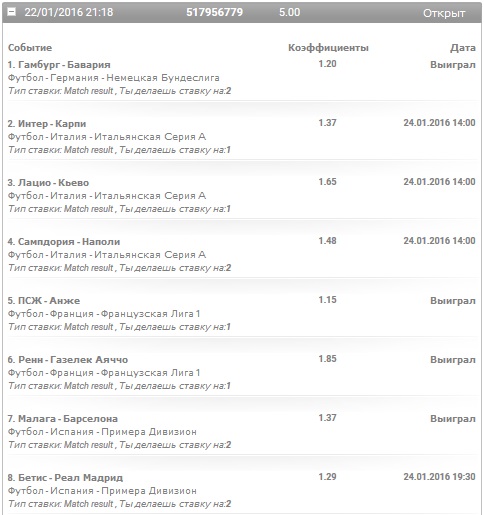 22/01/2016 21:18 517956779 5.00 Открыт

| Событие | Коэффициенты | Дата |
|---|---|---|
| 1. Гамбург - Бавария<br>Футбол - Германия - Немецкая Бундеслига<br>Тип ставки: Match result , Ты делаешь ставку на:2 | 1.20 | Выиграл |
| 2. Интер - Карпи<br>Футбол - Италия - Итальянская Серия А<br>Тип ставки: Match result , Ты делаешь ставку на:1 | 1.37 | 24.01.2016 14:00 |
| 3. Лацио - Кьево<br>Футбол - Италия - Итальянская Серия А<br>Тип ставки: Match result , Ты делаешь ставку на:1 | 1.65 | 24.01.2016 14:00 |
| 4. Сампдория - Наполи<br>Футбол - Италия - Итальянская Серия А<br>Тип ставки: Match result , Ты делаешь ставку на:2 | 1.48 | 24.01.2016 14:00 |
| 5. ПСЖ - Анже<br>Футбол - Франция - Французская Лига 1<br>Тип ставки: Match result , Ты делаешь ставку на:1 | 1.15 | Выиграл |
| 6. Ренн - Газелек Аяччо<br>Футбол - Франция - Французская Лига 1<br>Тип ставки: Match result , Ты делаешь ставку на:1 | 1.85 | Выиграл |
| 7. Малага - Барселона<br>Футбол - Испания - Примера Дивизион<br>Тип ставки: Match result , Ты делаешь ставку на:2 | 1.37 | Выиграл |
| 8. Бетис - Реал Мадрид<br>Футбол - Испания - Примера Дивизион<br>Тип ставки: Match result , Ты делаешь ставку на:2 | 1.29 | 24.01.2016 19:30 |